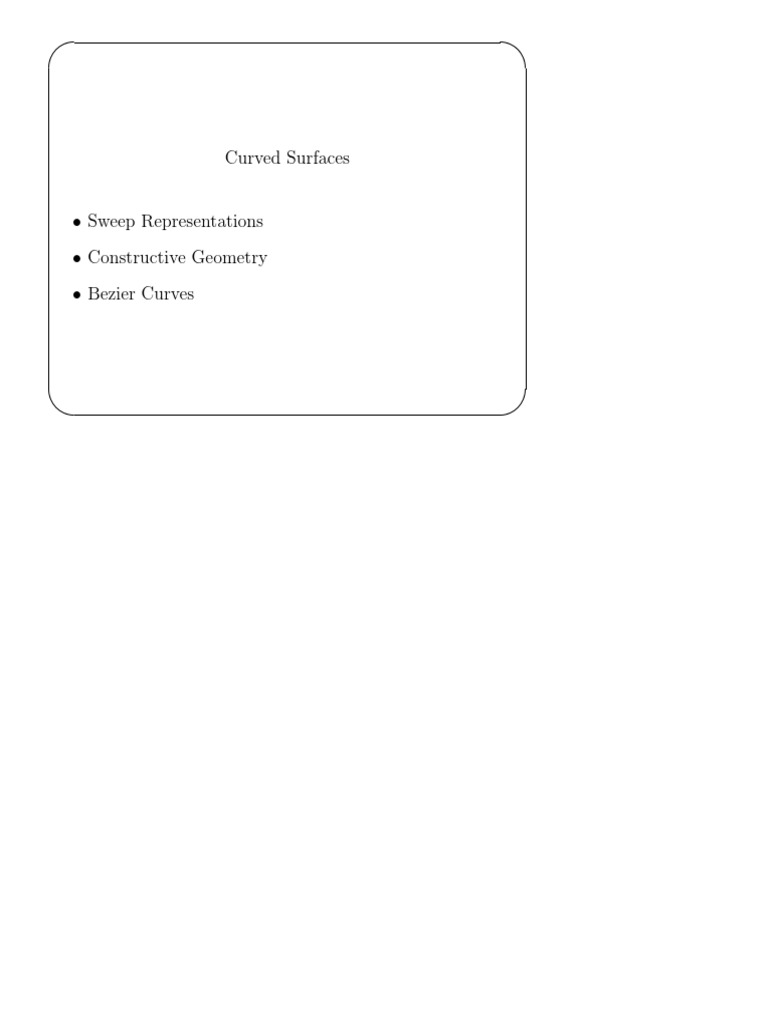 Curved Surfaces

• Sweep Representations
• Constructive Geometry
• Bezier Curves